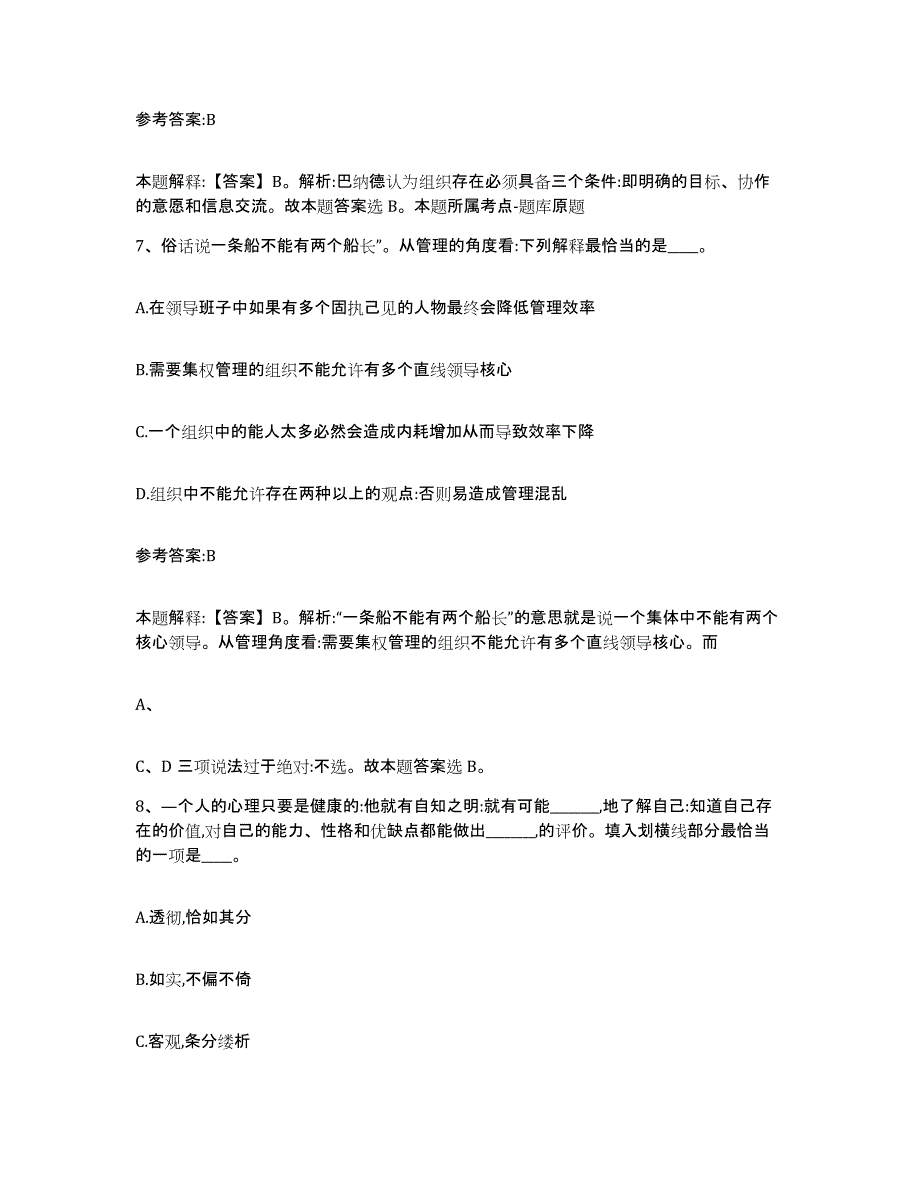 参考答案:B

本题解释:【答案】B。解析:巴纳德认为组织存在必须具备三个条件:即明确的目标、协作的意愿和信息交流。故本题答案选 B。本题所属考点-题库原题

7、俗话说一条船不能有两个船长”。从管理的角度看:下列解释最恰当的是____。

A.在领导班子中如果有多个固执己见的人物最终会降低管理效率

B.需要集权管理的组织不能允许有多个直线领导核心

C.一个组织中的能人太多必然会造成内耗增加从而导致效率下降

D.组织中不能允许存在两种以上的观点:否则易造成管理混乱

参考答案:B

本题解释:【答案】B。解析:“一条船不能有两个船长”的意思就是说一个集体中不能有两个核心领导。从管理角度看:需要集权管理的组织不能允许有多个直线领导核心。而

A、

C、D 三项说法过于绝对:不选。故本题答案选 B。

8、一个人的心理只要是健康的:他就有自知之明:就有可能______,地了解自己:知道自己存在的价值,对自己的能力、性格和优缺点都能做出______,的评价。填入划横线部分最恰当的一项是____。

A.透彻,恰如其分

B.如实,不偏不倚

C.客观,条分缕析